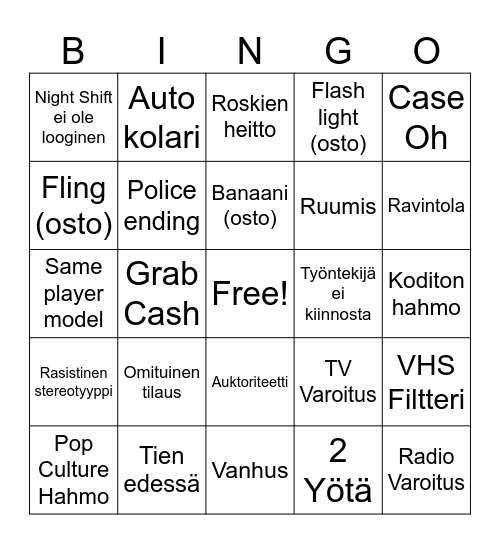 | B | I | N | G | O |
|---|---|---|---|---|
| Night Shift ei ole looginen | Auto kolari | Roskien heitto | Flash light (osto) | Case Oh |
| Fling (osto) | Police ending | Banaani (osto) | Ruumis | Ravintola |
| Same player model | Grab Cash | Free! | Työntekijä ei kiinnosta | Koditon hahmo |
| Rasistinen stereotyyppi | Omituinen tilaus | Auktoriteetti | TV Varoitus | VHS Filtteri |
| Pop Culture Hahmo | Tien edessä | Vanhus | 2 Yötä | Radio Varoitus |